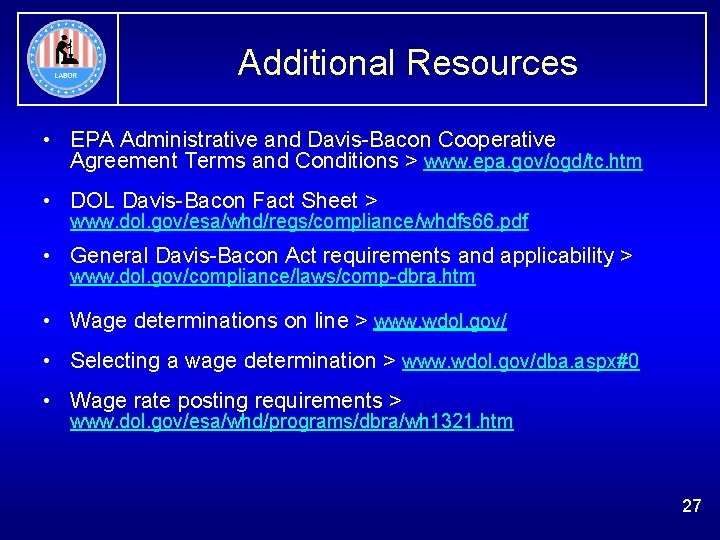 LABOR

Additional Resources

• EPA Administrative and Davis-Bacon Cooperative Agreement Terms and Conditions > www.epa.gov/ogd/tc.htm

• DOL Davis-Bacon Fact Sheet > www.dol.gov/esa/whd/regs/compliance/whdfs66.pdf

• General Davis-Bacon Act requirements and applicability > www.dol.gov/compliance/laws/comp-dbra.htm

• Wage determinations on line > www.wdol.gov/

• Selecting a wage determination > www.wdol.gov/dba.aspx#0

• Wage rate posting requirements > www.dol.gov/esa/whd/programs/dbra/wh1321.htm

27